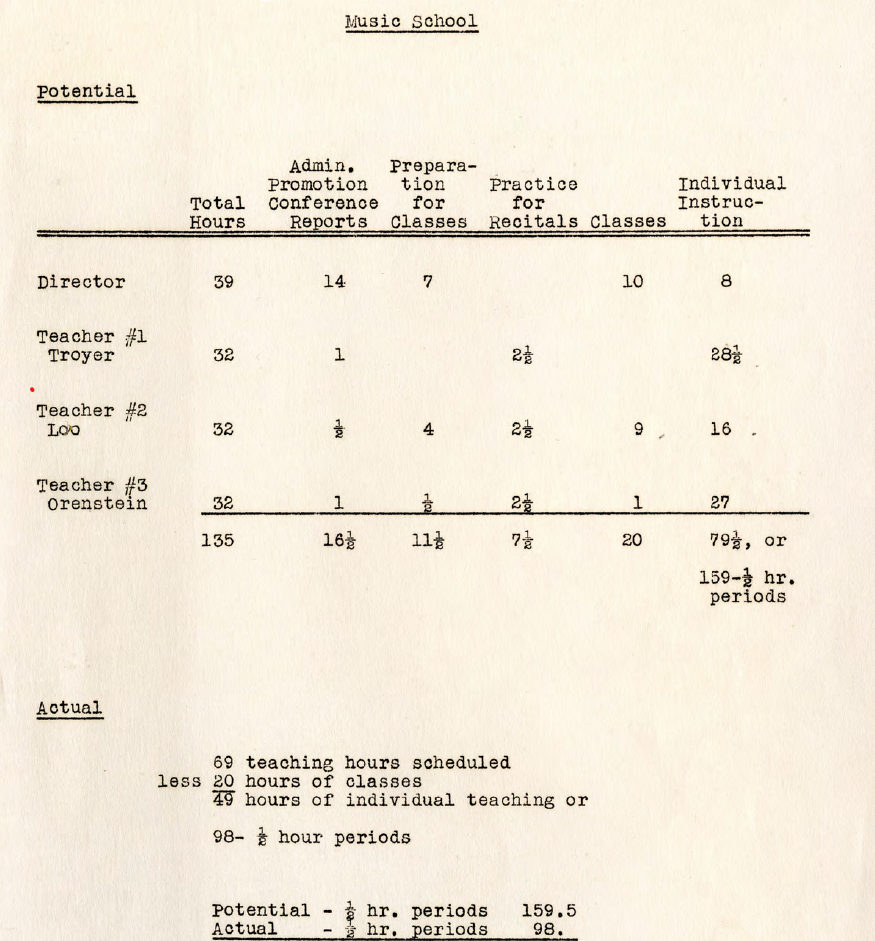 Music School

Potential

| | Total Hours | Admin. Promotion Conference Reports | Preparation for Classes | Practice for Recitals | Classes | Individual Instruction |
|---|---|---|---|---|---|---|
| Director | 39 | 14 | 7 | | 10 | 8 |
| Teacher #1 Troyer | 32 | 1 | | $2\frac{1}{2}$ | | $28\frac{1}{2}$ |
| Teacher #2 Loo | 32 | $\frac{1}{2}$ | 4 | $2\frac{1}{2}$ | 9 | 16 |
| Teacher #3 Orenstein | 32 | 1 | $\frac{1}{2}$ | $2\frac{1}{2}$ | 1 | 27 |
| | 135 | $16\frac{1}{2}$ | $11\frac{1}{2}$ | $7\frac{1}{2}$ | 20 | $79\frac{1}{2}$, or 159-$\frac{1}{2}$ hr. periods |

Actual

69 teaching hours scheduled
less 20 hours of classes
49 hours of individual teaching or

98- $\frac{1}{2}$ hour periods

Potential - $\frac{1}{2}$ hr. periods 159.5
Actual - $\frac{1}{2}$ hr. periods 98.